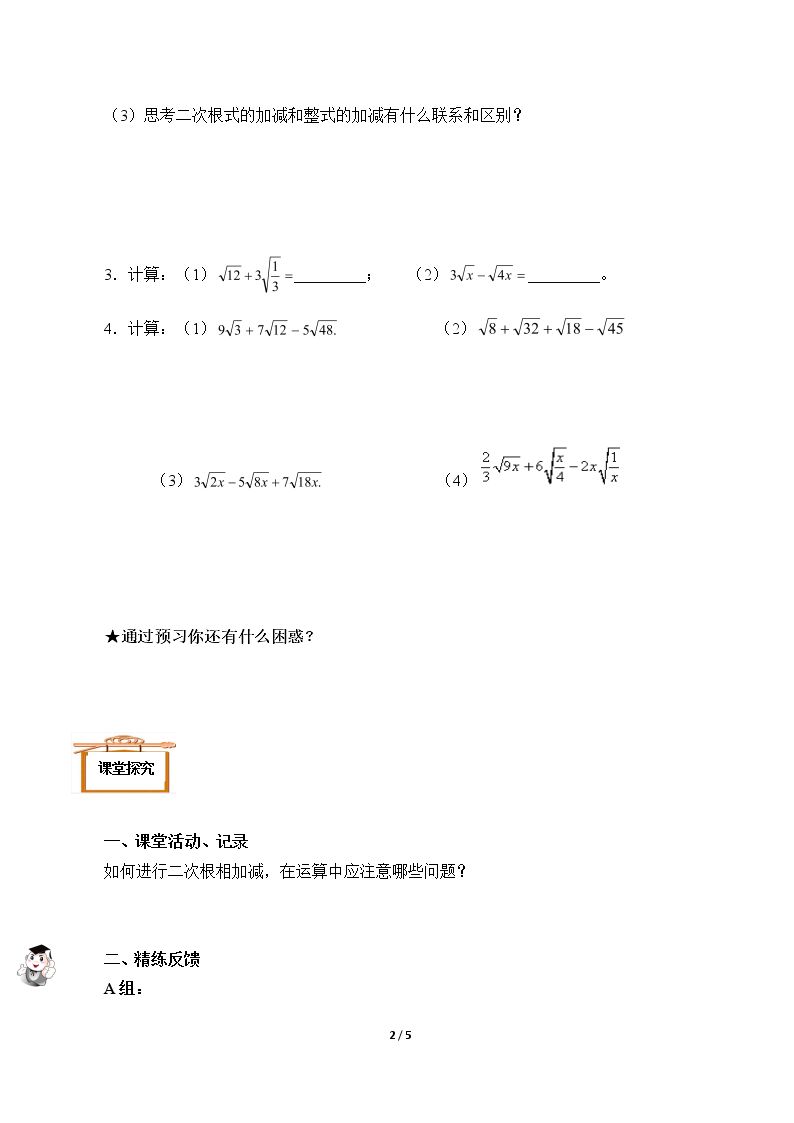 （3）思考二次根式的加减和整式的加减有什么联系和区别？

3．计算：（1）$\sqrt{12}+3\sqrt{\frac{1}{3}}=$____；　（2）$3\sqrt{x}-\sqrt{4x}=$____。

4．计算：（1）$9\sqrt{3}+7\sqrt{12}-5\sqrt{48}.$　（2）$\sqrt{8}+\sqrt{32}+\sqrt{18}-\sqrt{45}$

（3）$3\sqrt{2x}-5\sqrt{8x}+7\sqrt{18x}.$　（4）$\frac{2}{3}\sqrt{9x}+6\sqrt{\frac{x}{4}}-2x\sqrt{\frac{1}{x}}$

★通过预习你还有什么困惑？

课堂探究

一、课堂活动、记录

如何进行二次根相加减，在运算中应注意哪些问题？

二、精练反馈

A组：

2 / 5